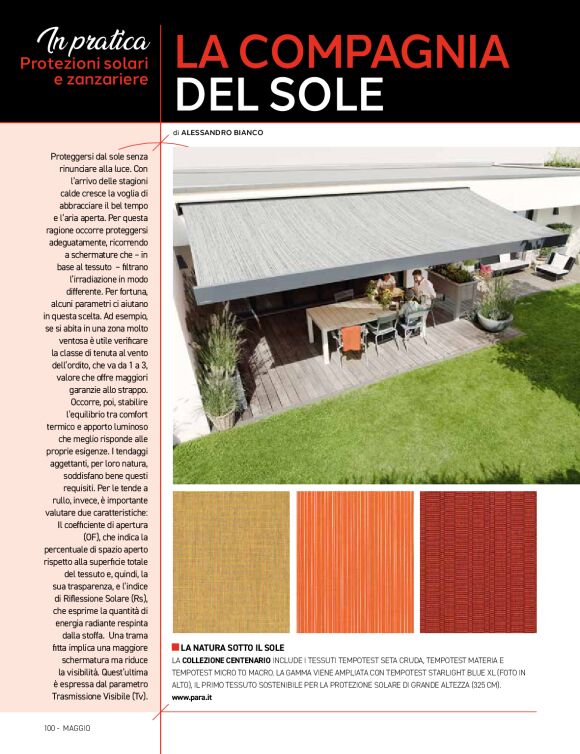 In pratica
Protezioni solari e zanzariere

LA COMPAGNIA DEL SOLE

di ALESSANDRO BIANCO

Proteggersi dal sole senza rinunciare alla luce. Con l'arrivo delle stagioni calde cresce la voglia di abbracciare il bel tempo e l'aria aperta. Per questa ragione occorre proteggersi adeguatamente, ricorrendo a schermature che – in base al tessuto – filtrano l'irradiazione in modo differente. Per fortuna, alcuni parametri ci aiutano in questa scelta. Ad esempio, se si abita in una zona molto ventosa è utile verificare la classe di tenuta al vento dell'ordito, che va da 1 a 3, valore che offre maggiori garanzie allo strappo. Occorre, poi, stabilire l'equilibrio tra comfort termico e apporto luminoso che meglio risponde alle proprie esigenze. I tendaggi aggettanti, per loro natura, soddisfano bene questi requisiti. Per le tende a rullo, invece, è importante valutare due caratteristiche: Il coefficiente di apertura (OF), che indica la percentuale di spazio aperto rispetto alla superficie totale del tessuto e, quindi, la sua trasparenza, e l'indice di Riflessione Solare (Rs), che esprime la quantità di energia radiante respinta dalla stoffa. Una trama fitta implica una maggiore schermatura ma riduce la visibilità. Quest'ultima è espressa dal parametro Trasmissione Visibile (Tv).

LA NATURA SOTTO IL SOLE
LA COLLEZIONE CENTENARIO INCLUDE I TESSUTI TEMPOTEST SETA CRUDA, TEMPOTEST MATERIA E TEMPOTEST MICRO TO MACRO. LA GAMMA VIENE AMPLIATA CON TEMPOTEST STARLIGHT BLUE XL (FOTO IN ALTO), IL PRIMO TESSUTO SOSTENIBILE PER LA PROTEZIONE SOLARE DI GRANDE ALTEZZA (325 CM).
www.para.it

100 - MAGGIO